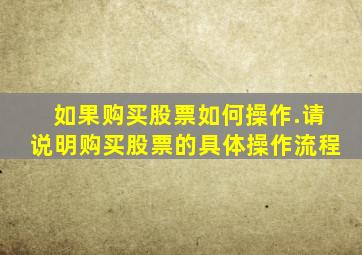 如果购买股票如何操作.请说明购买股票的具体操作流程